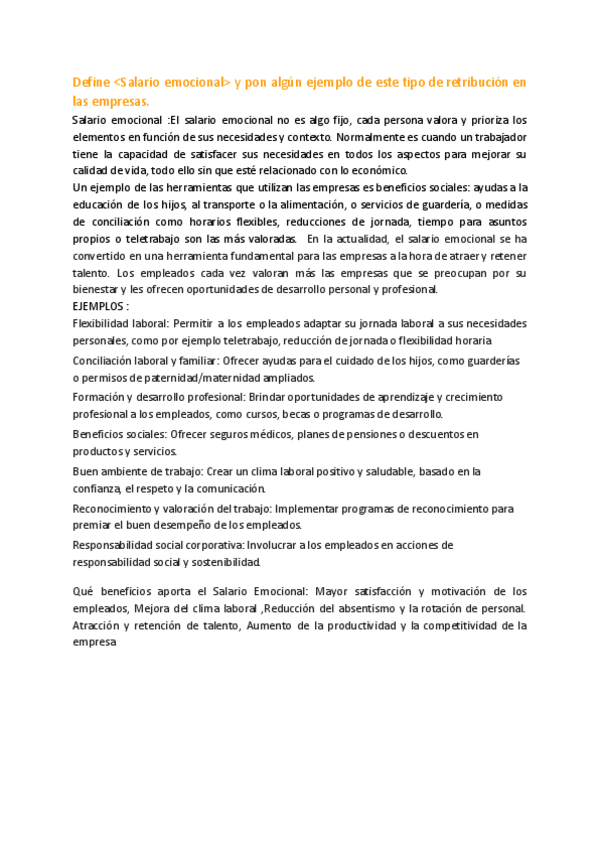 Define <Salario emocional> y pon algún ejemplo de este tipo de retribución en las empresas.

Salario emocional :El salario emocional no es algo fijo, cada persona valora y prioriza los elementos en función de sus necesidades y contexto. Normalmente es cuando un trabajador tiene la capacidad de satisfacer sus necesidades en todos los aspectos para mejorar su calidad de vida, todo ello sin que esté relacionado con lo económico.
Un ejemplo de las herramientas que utilizan las empresas es beneficios sociales: ayudas a la educación de los hijos, al transporte o la alimentación, o servicios de guardería, o medidas de conciliación como horarios flexibles, reducciones de jornada, tiempo para asuntos propios o teletrabajo son las más valoradas. En la actualidad, el salario emocional se ha convertido en una herramienta fundamental para las empresas a la hora de atraer y retener talento. Los empleados cada vez valoran más las empresas que se preocupan por su bienestar y les ofrecen oportunidades de desarrollo personal y profesional.
EJEMPLOS :
Flexibilidad laboral: Permitir a los empleados adaptar su jornada laboral a sus necesidades personales, como por ejemplo teletrabajo, reducción de jornada o flexibilidad horaria

Conciliación laboral y familiar: Ofrecer ayudas para el cuidado de los hijos, como guarderías o permisos de paternidad/maternidad ampliados.

Formación y desarrollo profesional: Brindar oportunidades de aprendizaje y crecimiento profesional a los empleados, como cursos, becas o programas de desarrollo.

Beneficios sociales: Ofrecer seguros médicos, planes de pensiones o descuentos en productos y servicios.

Buen ambiente de trabajo: Crear un clima laboral positivo y saludable, basado en la confianza, el respeto y la comunicación.

Reconocimiento y valoración del trabajo: Implementar programas de reconocimiento para premiar el buen desempeño de los empleados.

Responsabilidad social corporativa: Involucrar a los empleados en acciones de responsabilidad social y sostenibilidad.

Qué beneficios aporta el Salario Emocional: Mayor satisfacción y motivación de los empleados, Mejora del clima laboral ,Reducción del absentismo y la rotación de personal. Atracción y retención de talento, Aumento de la productividad y la competitividad de la empresa